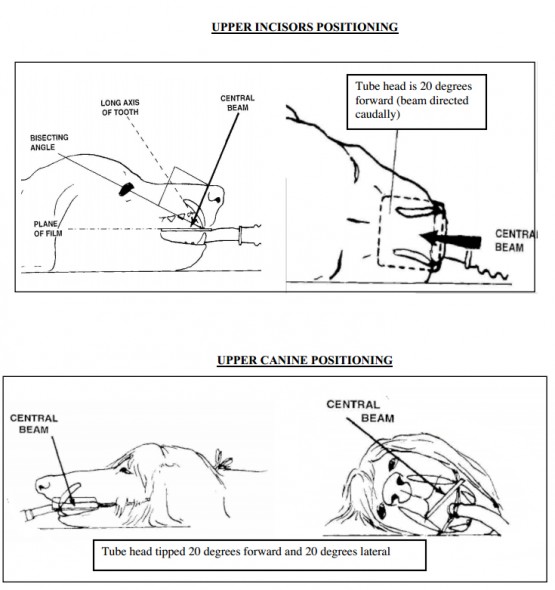 UPPER INCISORS POSITIONING

LONG AXIS OF TOOTH

CENTRAL BEAM

BISECTING ANGLE

PLANE OF FILM

Tube head is 20 degrees forward (beam directed caudally)

CENTRAL BEAM

UPPER CANINE POSITIONING

CENTRAL BEAM

CENTRAL BEAM

Tube head tipped 20 degrees forward and 20 degrees lateral